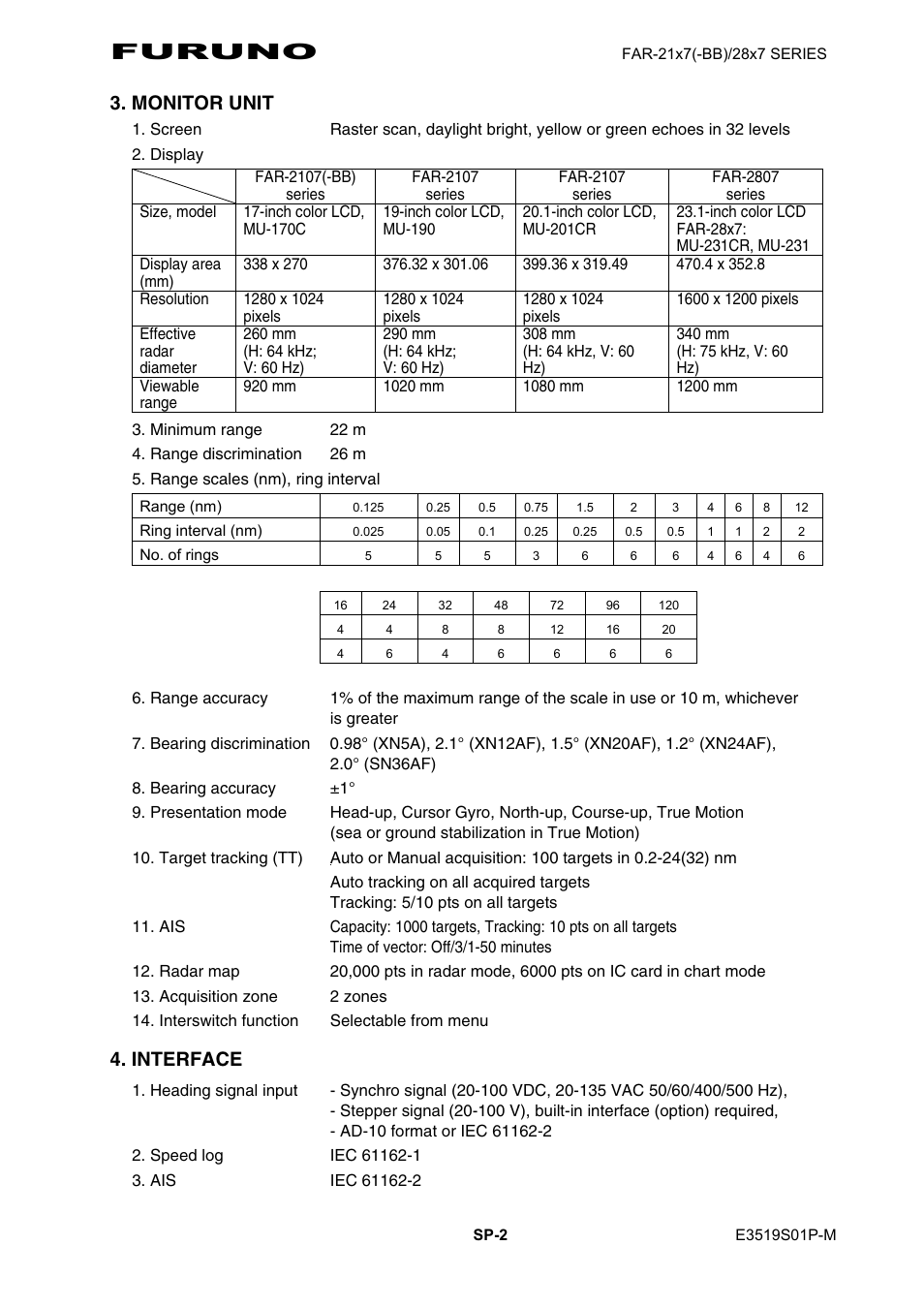 FURUNO

FAR-21x7(-BB)/28x7 SERIES

3. MONITOR UNIT

1. Screen Raster scan, daylight bright, yellow or green echoes in 32 levels

2. Display

| | FAR-2107(-BB) series | FAR-2107 series | FAR-2107 series | FAR-2807 series |
|---|---|---|---|---|
| Size, model | 17-inch color LCD, MU-170C | 19-inch color LCD, MU-190 | 20.1-inch color LCD, MU-201CR | 23.1-inch color LCD FAR-28x7: MU-231CR, MU-231 |
| Display area (mm) | 338 x 270 | 376.32 x 301.06 | 399.36 x 319.49 | 470.4 x 352.8 |
| Resolution | 1280 x 1024 pixels | 1280 x 1024 pixels | 1280 x 1024 pixels | 1600 x 1200 pixels |
| Effective radar diameter | 260 mm (H: 64 kHz; V: 60 Hz) | 290 mm (H: 64 kHz; V: 60 Hz) | 308 mm (H: 64 kHz, V: 60 Hz) | 340 mm (H: 75 kHz, V: 60 Hz) |
| Viewable range | 920 mm | 1020 mm | 1080 mm | 1200 mm |

3. Minimum range 22 m

4. Range discrimination 26 m

5. Range scales (nm), ring interval

| Range (nm) | 0.125 | 0.25 | 0.5 | 0.75 | 1.5 | 2 | 3 | 4 | 6 | 8 | 12 |
|---|---|---|---|---|---|---|---|---|---|---|---|
| Ring interval (nm) | 0.025 | 0.05 | 0.1 | 0.25 | 0.25 | 0.5 | 0.5 | 1 | 1 | 2 | 2 |
| No. of rings | 5 | 5 | 5 | 3 | 6 | 6 | 6 | 4 | 6 | 4 | 6 |

| 16 | 24 | 32 | 48 | 72 | 96 | 120 |
|---|---|---|---|---|---|---|
| 4 | 4 | 8 | 8 | 12 | 16 | 20 |
| 4 | 6 | 4 | 6 | 6 | 6 | 6 |

6. Range accuracy 1% of the maximum range of the scale in use or 10 m, whichever is greater

7. Bearing discrimination 0.98° (XN5A), 2.1° (XN12AF), 1.5° (XN20AF), 1.2° (XN24AF), 2.0° (SN36AF)

8. Bearing accuracy ±1°

9. Presentation mode Head-up, Cursor Gyro, North-up, Course-up, True Motion (sea or ground stabilization in True Motion)

10. Target tracking (TT) Auto or Manual acquisition: 100 targets in 0.2-24(32) nm
Auto tracking on all acquired targets
Tracking: 5/10 pts on all targets

11. AIS Capacity: 1000 targets, Tracking: 10 pts on all targets
Time of vector: Off/3/1-50 minutes

12. Radar map 20,000 pts in radar mode, 6000 pts on IC card in chart mode

13. Acquisition zone 2 zones

14. Interswitch function Selectable from menu

4. INTERFACE

1. Heading signal input - Synchro signal (20-100 VDC, 20-135 VAC 50/60/400/500 Hz),
- Stepper signal (20-100 V), built-in interface (option) required,
- AD-10 format or IEC 61162-2

2. Speed log IEC 61162-1

3. AIS IEC 61162-2

SP-2

E3519S01P-M